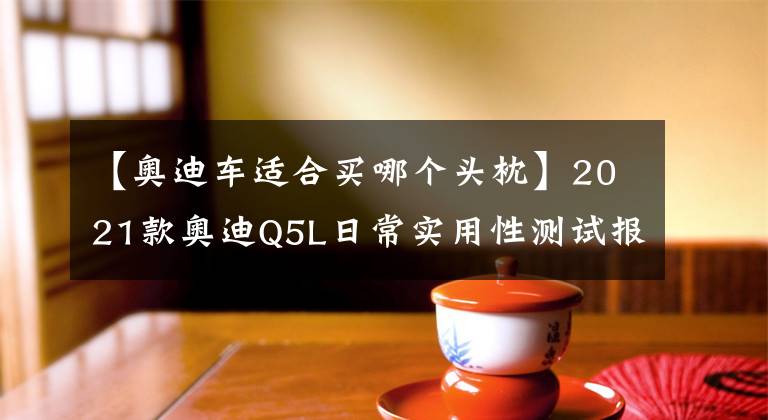 【奥迪车适合买哪个头枕】2021款奥迪Q5L日常实用性测试报